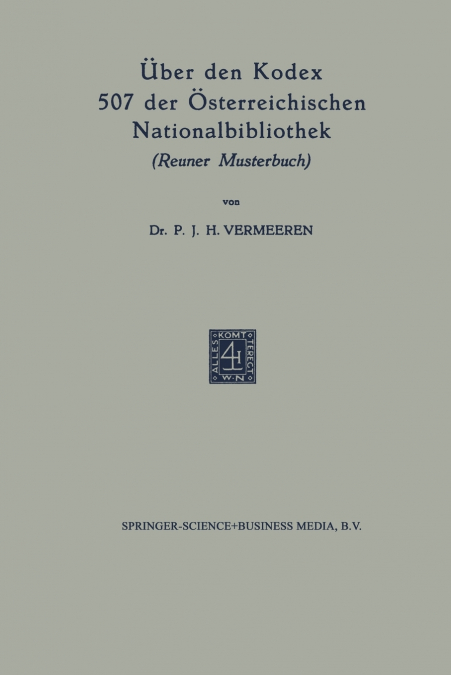 Über den Kodex
507 der Österreichischen
Nationalbibliothek
(Reuner Musterbuch)

von

Dr. P. J. H. VERMEEREN

ALLES KOMT TERECHT W·N

SPRINGER-SCIENCE+BUSINESS MEDIA, B.V.